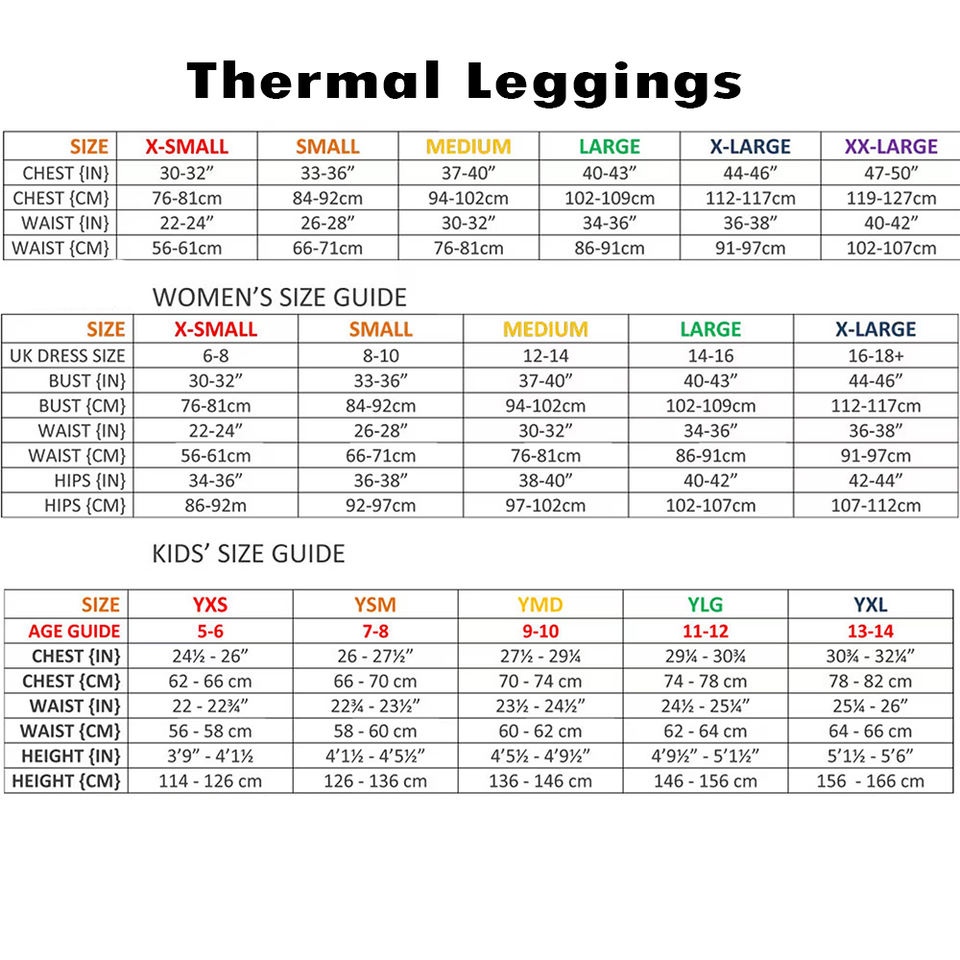 Thermal Leggings

| SIZE | X-SMALL | SMALL | MEDIUM | LARGE | X-LARGE | XX-LARGE |
|---|---|---|---|---|---|---|
| CHEST {IN} | 30-32” | 33-36” | 37-40” | 40-43” | 44-46” | 47-50” |
| CHEST {CM} | 76-81cm | 84-92cm | 94-102cm | 102-109cm | 112-117cm | 119-127cm |
| WAIST {IN} | 22-24” | 26-28” | 30-32” | 34-36” | 36-38” | 40-42” |
| WAIST {CM} | 56-61cm | 66-71cm | 76-81cm | 86-91cm | 91-97cm | 102-107cm |

WOMEN’S SIZE GUIDE

| SIZE | X-SMALL | SMALL | MEDIUM | LARGE | X-LARGE |
|---|---|---|---|---|---|
| UK DRESS SIZE | 6-8 | 8-10 | 12-14 | 14-16 | 16-18+ |
| BUST {IN} | 30-32” | 33-36” | 37-40” | 40-43” | 44-46” |
| BUST {CM} | 76-81cm | 84-92cm | 94-102cm | 102-109cm | 112-117cm |
| WAIST {IN} | 22-24” | 26-28” | 30-32” | 34-36” | 36-38” |
| WAIST {CM} | 56-61cm | 66-71cm | 76-81cm | 86-91cm | 91-97cm |
| HIPS {IN} | 34-36” | 36-38” | 38-40” | 40-42” | 42-44” |
| HIPS {CM} | 86-92m | 92-97cm | 97-102cm | 102-107cm | 107-112cm |

KIDS’ SIZE GUIDE

| SIZE | YXS | YSM | YMD | YLG | YXL |
|---|---|---|---|---|---|
| AGE GUIDE | 5-6 | 7-8 | 9-10 | 11-12 | 13-14 |
| CHEST {IN} | 24½ - 26” | 26 - 27½” | 27½ - 29¼ | 29¼ - 30¾ | 30¾ - 32¼” |
| CHEST {CM} | 62 - 66 cm | 66 - 70 cm | 70 - 74 cm | 74 - 78 cm | 78 - 82 cm |
| WAIST {IN} | 22 - 22¾” | 22¾ - 23½” | 23½ - 24½” | 24½ - 25¼” | 25¼ - 26” |
| WAIST {CM} | 56 - 58 cm | 58 - 60 cm | 60 - 62 cm | 62 - 64 cm | 64 - 66 cm |
| HEIGHT {IN} | 3’9” - 4’1½ | 4’1½ - 4’5½” | 4’5½ - 4’9½” | 4’9½” - 5’1½” | 5’1½ - 5’6” |
| HEIGHT {CM} | 114 - 126 cm | 126 - 136 cm | 136 - 146 cm | 146 - 156 cm | 156 - 166 cm |